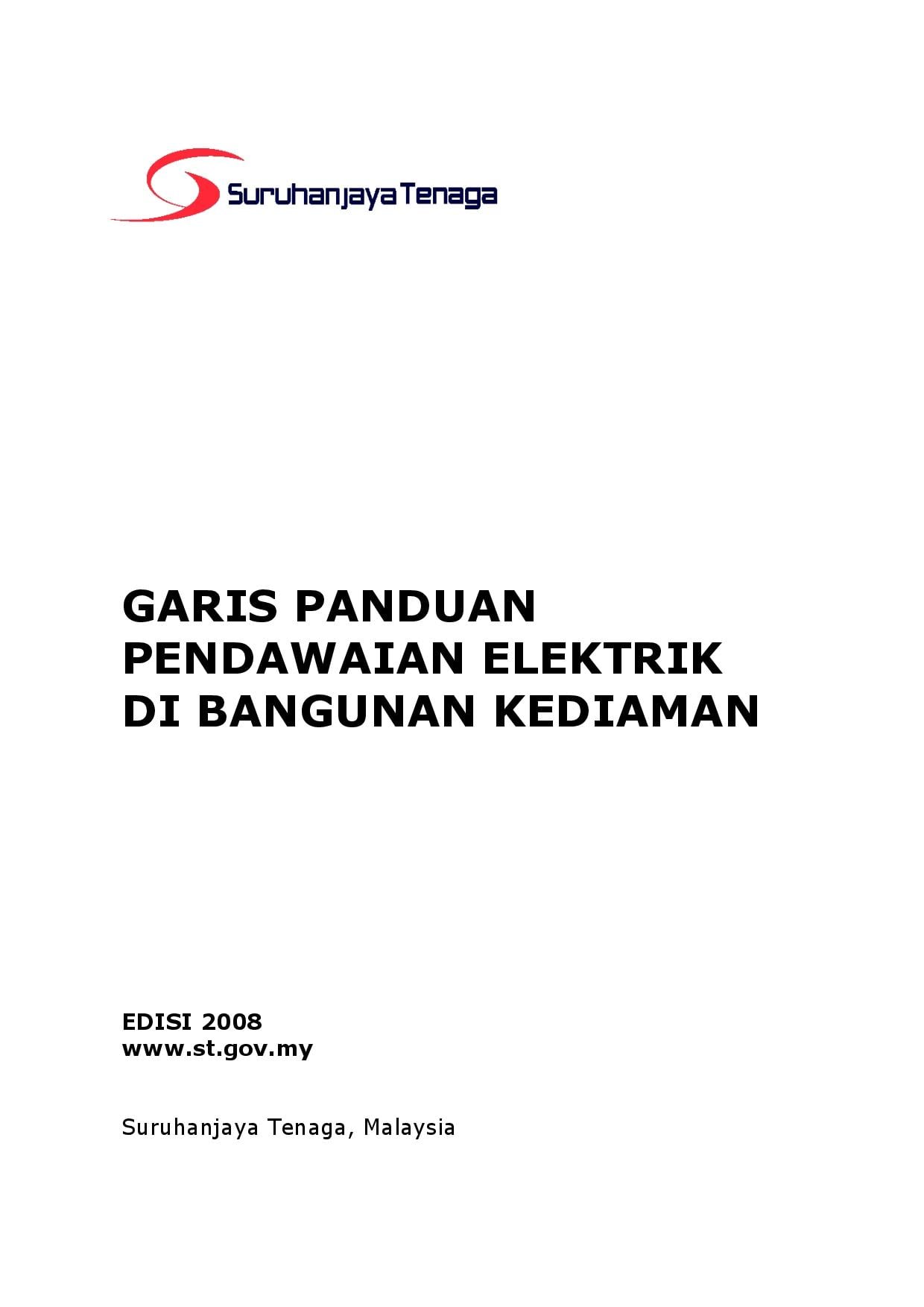 Suruhanjaya Tenaga

GARIS PANDUAN
PENDAWAIAN ELEKTRIK
DI BANGUNAN KEDIAMAN

EDISI 2008
www.st.gov.my

Suruhanjaya Tenaga, Malaysia